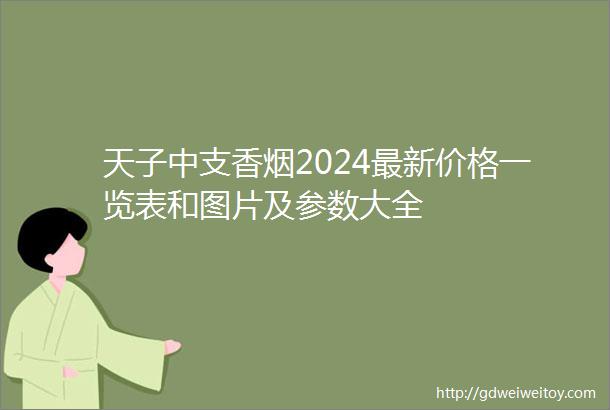 天子中支香烟2024最新价格一览表和图片及参数大全

http://gdweiweitoy.com